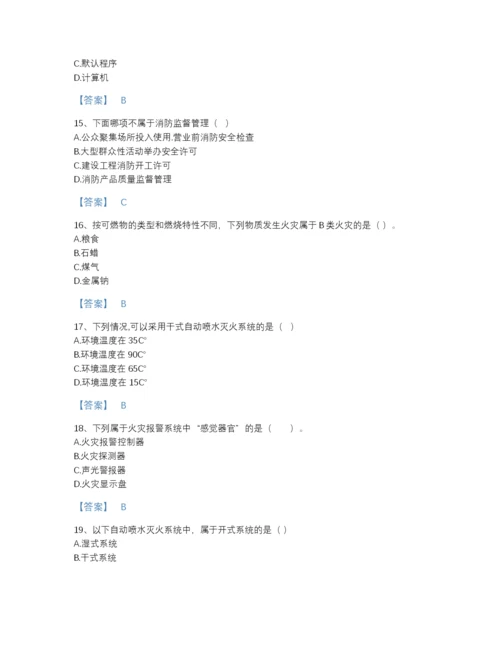 C.默认程序
D.计算机

【答案】 B

15、下面哪项不属于消防监督管理（ ）
A.公众聚集场所投入使用.营业前消防安全检查
B.大型群众性活动举办安全许可
C.建设工程消防开工许可
D.消防产品质量监督管理

【答案】 C

16、按可燃物的类型和燃烧特性不同，下列物质发生火灾属于 B 类火灾的是（ ）。
A.粮食
B.石蜡
C.煤气
D.金属钠

【答案】 B

17、下列情况,可以采用干式自动喷水灭火系统的是（ ）
A.环境温度在 35C°
B.环境温度在 90C°
C.环境温度在 65C°
D.环境温度在 15C°

【答案】 B

18、下列属于火灾报警系统中“感觉器官”的是（ ）。
A.火灾报警控制器
B.火灾探测器
C.声光警报器
D.火灾显示盘

【答案】 B

19、以下自动喷水灭火系统中，属于开式系统的是（ ）
A.湿式系统
B.干式系统